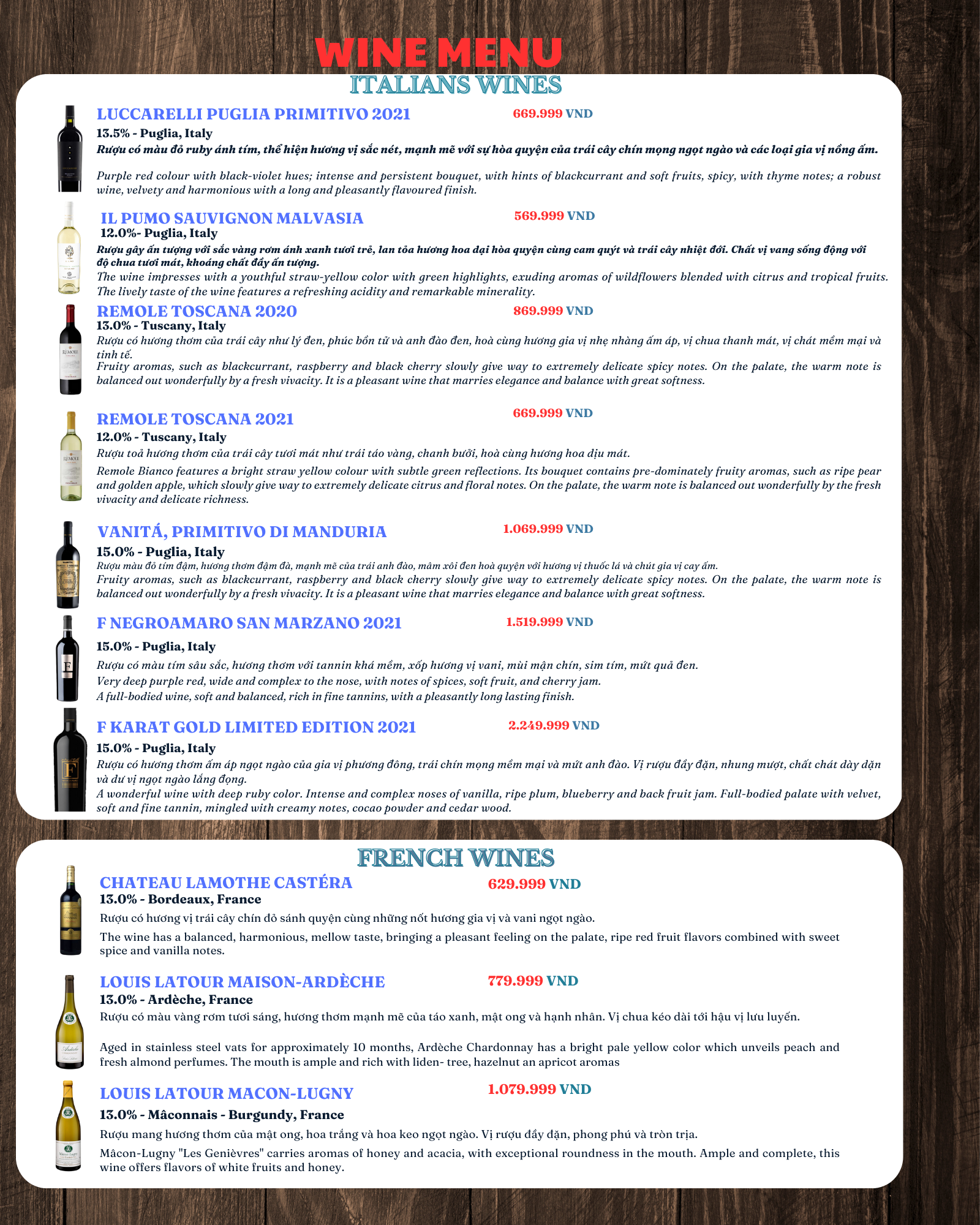 WINE MENU

ITALIANS WINES

LUCCARELLI PUGLIA PRIMITIVO 2021
669.999 VND
13.5% - Puglia, Italy
Rượu có màu đỏ ruby ánh tím, thể hiện hương vị sắc nét, mạnh mẽ với sự hòa quyện của trái cây chín mọng ngọt ngào và các loại gia vị nồng ấm.

Purple red colour with black-violet hues; intense and persistent bouquet, with hints of blackcurrant and soft fruits, spicy, with thyme notes; a robust wine, velvety and harmonious with a long and pleasantly flavoured finish.

IL PUMO SAUVIGNON MALVASIA
569.999 VND
12.0%- Puglia, Italy
Rượu gây ấn tượng với sắc vàng rơm ánh xanh tươi trẻ, lan tỏa hương hoa dại hòa quyện cùng cam quýt và trái cây nhiệt đới. Chất vị vang sống động với độ chua tươi mát, khoáng chất đầy ấn tượng.
The wine impresses with a youthful straw-yellow color with green highlights, exuding aromas of wildflowers blended with citrus and tropical fruits. The lively taste of the wine features a refreshing acidity and remarkable minerality.

REMOLE TOSCANA 2020
869.999 VND
13.0% - Tuscany, Italy
Rượu có hương thơm của trái cây như lý đen, phúc bồn tử và anh đào đen, hoà cùng hương gia vị nhẹ nhàng ấm áp, vị chua thanh mát, vị chát mềm mại và tinh tế.
Fruity aromas, such as blackcurrant, raspberry and black cherry slowly give way to extremely delicate spicy notes. On the palate, the warm note is balanced out wonderfully by a fresh vivacity. It is a pleasant wine that marries elegance and balance with great softness.

REMOLE TOSCANA 2021
669.999 VND
12.0% - Tuscany, Italy
Rượu toả hương thơm của trái cây tươi mát như trái táo vàng, chanh bưởi, hoà cùng hương hoa dịu mát.
Remole Bianco features a bright straw yellow colour with subtle green reflections. Its bouquet contains pre-dominately fruity aromas, such as ripe pear and golden apple, which slowly give way to extremely delicate citrus and floral notes. On the palate, the warm note is balanced out wonderfully by the fresh vivacity and delicate richness.

VANITÁ, PRIMITIVO DI MANDURIA
1.069.999 VND
15.0% - Puglia, Italy
Rượu màu đỏ tím đậm, hương thơm đậm đà, mạnh mẽ của trái anh đào, mâm xôi đen hoà quyện với hương vị thuốc lá và chút gia vị cay ấm.
Fruity aromas, such as blackcurrant, raspberry and black cherry slowly give way to extremely delicate spicy notes. On the palate, the warm note is balanced out wonderfully by a fresh vivacity. It is a pleasant wine that marries elegance and balance with great softness.

F NEGROAMARO SAN MARZANO 2021
1.519.999 VND
15.0% - Puglia, Italy
Rượu có màu tím sâu sắc, hương thơm với tannin khá mềm, xốp hương vị vani, mùi mận chín, sim tím, mứt quả đen.
Very deep purple red, wide and complex to the nose, with notes of spices, soft fruit, and cherry jam.
A full-bodied wine, soft and balanced, rich in fine tannins, with a pleasantly long lasting finish.

F KARAT GOLD LIMITED EDITION 2021
2.249.999 VND
15.0% - Puglia, Italy
Rượu có hương thơm ấm áp ngọt ngào của gia vị phương đông, trái chín mọng mềm mại và mứt anh đào. Vị rượu đầy đặn, nhung mượt, chất chát dày dặn và dư vị ngọt ngào lắng đọng.
A wonderful wine with deep ruby color. Intense and complex noses of vanilla, ripe plum, blueberry and back fruit jam. Full-bodied palate with velvet, soft and fine tannin, mingled with creamy notes, cocao powder and cedar wood.

FRENCH WINES

CHATEAU LAMOTHE CASTÉRA
629.999 VND
13.0% - Bordeaux, France
Rượu có hương vị trái cây chín đỏ sánh quyện cùng những nốt hương gia vị và vani ngọt ngào.
The wine has a balanced, harmonious, mellow taste, bringing a pleasant feeling on the palate, ripe red fruit flavors combined with sweet spice and vanilla notes.

LOUIS LATOUR MAISON-ARDÈCHE
779.999 VND
13.0% - Ardèche, France
Rượu có màu vàng rơm tươi sáng, hương thơm mạnh mẽ của táo xanh, mật ong và hạnh nhân. Vị chua kéo dài tới hậu vị lưu luyến.

Aged in stainless steel vats for approximately 10 months, Ardèche Chardonnay has a bright pale yellow color which unveils peach and fresh almond perfumes. The mouth is ample and rich with liden- tree, hazelnut an apricot aromas

LOUIS LATOUR MACON-LUGNY
1.079.999 VND
13.0% - Mâconnais - Burgundy, France
Rượu mang hương thơm của mật ong, hoa trắng và hoa keo ngọt ngào. Vị rượu đầy đặn, phong phú và tròn trịa.
Mâcon-Lugny "Les Genièvres" carries aromas of honey and acacia, with exceptional roundness in the mouth. Ample and complete, this wine offers flavors of white fruits and honey.